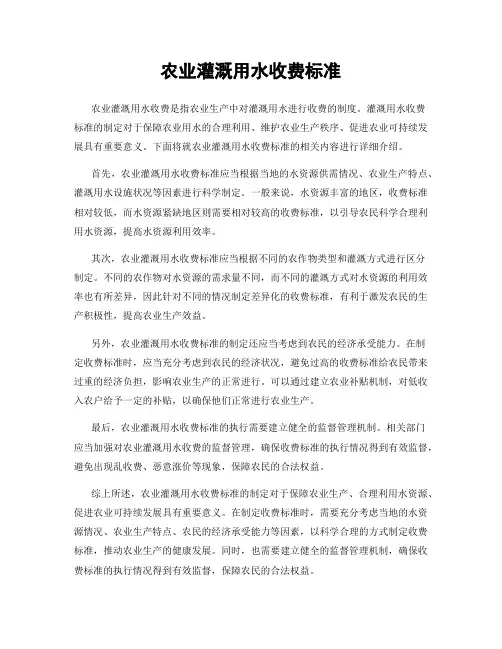 农业灌溉用水收费标准

农业灌溉用水收费是指农业生产中对灌溉用水进行收费的制度。灌溉用水收费标准的制定对于保障农业用水的合理利用、维护农业生产秩序、促进农业可持续发展具有重要意义。下面将就农业灌溉用水收费标准的相关内容进行详细介绍。

首先，农业灌溉用水收费标准应当根据当地的水资源供需情况、农业生产特点、灌溉用水设施状况等因素进行科学制定。一般来说，水资源丰富的地区，收费标准相对较低，而水资源紧缺地区则需要相对较高的收费标准，以引导农民科学合理利用水资源，提高水资源利用效率。

其次，农业灌溉用水收费标准应当根据不同的农作物类型和灌溉方式进行区分制定。不同的农作物对水资源的需求量不同，而不同的灌溉方式对水资源的利用效率也有所差异，因此针对不同的情况制定差异化的收费标准，有利于激发农民的生产积极性，提高农业生产效益。

另外，农业灌溉用水收费标准的制定还应当考虑到农民的经济承受能力。在制定收费标准时，应当充分考虑到农民的经济状况，避免过高的收费标准给农民带来过重的经济负担，影响农业生产的正常进行。可以通过建立农业补贴机制，对低收入农户给予一定的补贴，以确保他们正常进行农业生产。

最后，农业灌溉用水收费标准的执行需要建立健全的监督管理机制。相关部门应当加强对农业灌溉用水收费的监督管理，确保收费标准的执行情况得到有效监督，避免出现乱收费、恶意涨价等现象，保障农民的合法权益。

综上所述，农业灌溉用水收费标准的制定对于保障农业生产、合理利用水资源、促进农业可持续发展具有重要意义。在制定收费标准时，需要充分考虑当地的水资源情况、农业生产特点、农民的经济承受能力等因素，以科学合理的方式制定收费标准，推动农业生产的健康发展。同时，也需要建立健全的监督管理机制，确保收费标准的执行情况得到有效监督，保障农民的合法权益。